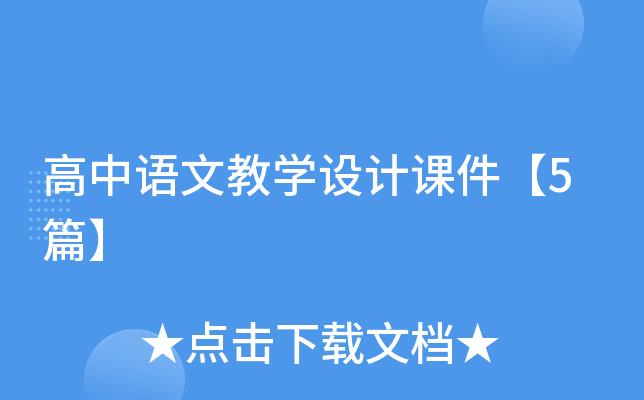 高中语文教学设计课件【5篇】

★点击下载文档★